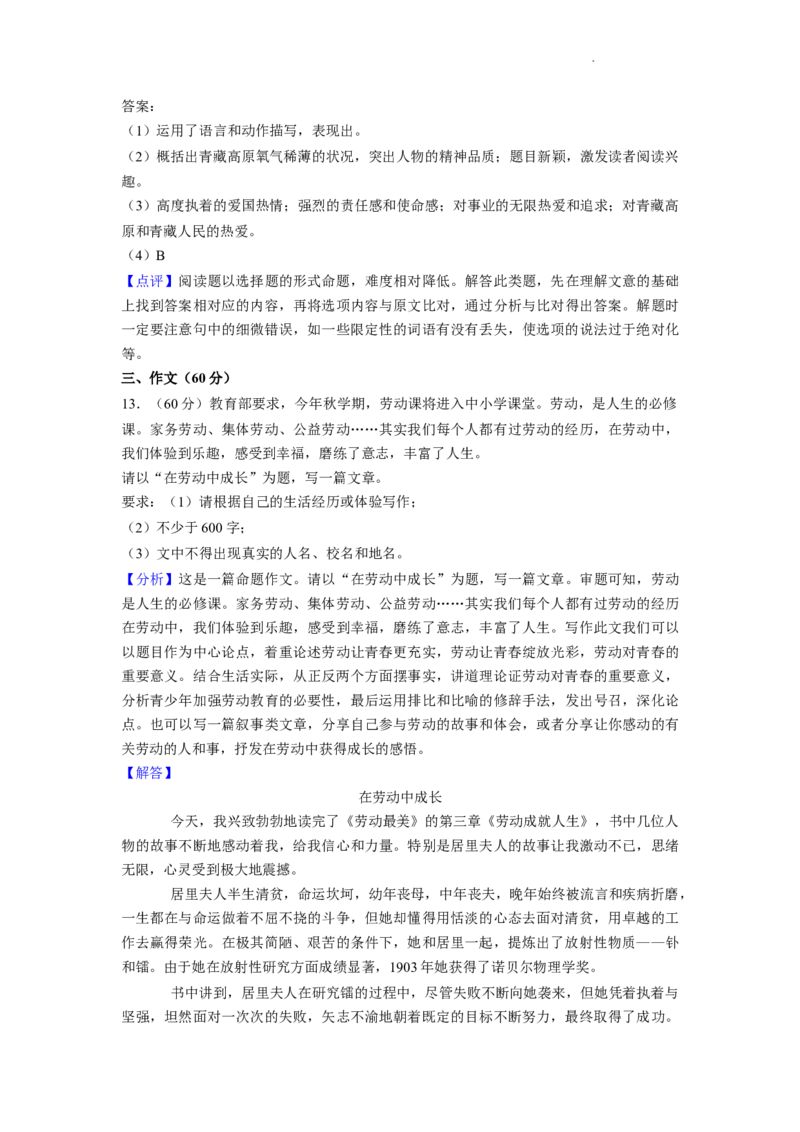 答案:

（1）运用了语言和动作描写，表现出。

（2）概括出青藏高原氧气稀薄的状况，突出人物的精神品质；题目新颖，激发读者阅读兴趣。

（3）高度执着的爱国热情；强烈的责任感和使命感；对事业的无限热爱和追求；对青藏高原和青藏人民的热爱。

（4）B

【点评】阅读题以选择题的形式命题，难度相对降低。解答此类题，先在理解文意的基础上找到答案相对应的内容，再将选项内容与原文比对，通过分析与比对得出答案。解题时一定要注意句中的细微错误，如一些限定性的词语有没有丢失，使选项的说法过于绝对化等。

三、作文（60分）

13.（60分）教育部要求，今年秋学期，劳动课将进入中小学课堂。劳动，是人生的必修课。家务劳动、集体劳动、公益劳动……其实我们每个人都有过劳动的经历，在劳动中，我们体验到乐趣，感受到幸福，磨练了意志，丰富了人生。

请以“在劳动中成长”为题，写一篇文章。

要求：（1）请根据自己的生活经历或体验写作；

（2）不少于600字；

（3）文中不得出现真实的人名、校名和地名。

【分析】这是一篇命题作文。请以“在劳动中成长”为题，写一篇文章。审题可知，劳动是人生的必修课。家务劳动、集体劳动、公益劳动……其实我们每个人都有过劳动的经历在劳动中，我们体验到乐趣，感受到幸福，磨练了意志，丰富了人生。写作此文我们可以以题目作为中心论点，着重论述劳动让青春更充实，劳动让青春绽放光彩，劳动对青春的重要意义。结合生活实际，从正反两个方面摆事实，讲道理论证劳动对青春的重要意义，分析青少年加强劳动教育的必要性，最后运用排比和比喻的修辞手法，发出号召，深化论点。也可以写一篇叙事类文章，分享自己参与劳动的故事和体会，或者分享让你感动的有关劳动的人和事，抒发在劳动中获得成长的感悟。

【解答】

在劳动中成长

今天，我兴致勃勃地读完了《劳动最美》的第三章《劳动成就人生》，书中几位人物的故事不断地感动着我，给我信心和力量。特别是居里夫人的故事让我激动不已，思绪无限，心灵受到极大地震撼。

居里夫人半生清贫，命运坎坷，幼年丧母，中年丧夫，晚年始终被流言和疾病折磨，一生都在与命运做着不屈不挠的斗争，但她却懂得用恬淡的心态去面对清贫，用卓越的工作去赢得荣光。在极其简陋、艰苦的条件下，她和居里一起，提炼出了放射性物质——钋和镭。由于她在放射性研究方面成绩显著，1903年她获得了诺贝尔物理学奖。

书中讲到，居里夫人在研究镭的过程中，尽管失败不断向她袭来，但她凭着执着与坚强，坦然面对一次次的失败，矢志不渝地朝着既定的目标不断努力，最终取得了成功。